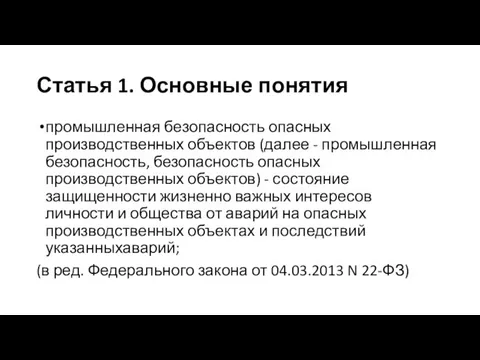 Статья 1. Основные понятия

•промышленная безопасность опасных производственных объектов (далее - промышленная безопасность, безопасность опасных производственных объектов) - состояние защищенности жизненно важных интересов личности и общества от аварий на опасных производственных объектах и последствий указанныхаварий;

(в ред. Федерального закона от 04.03.2013 N 22-ФЗ)